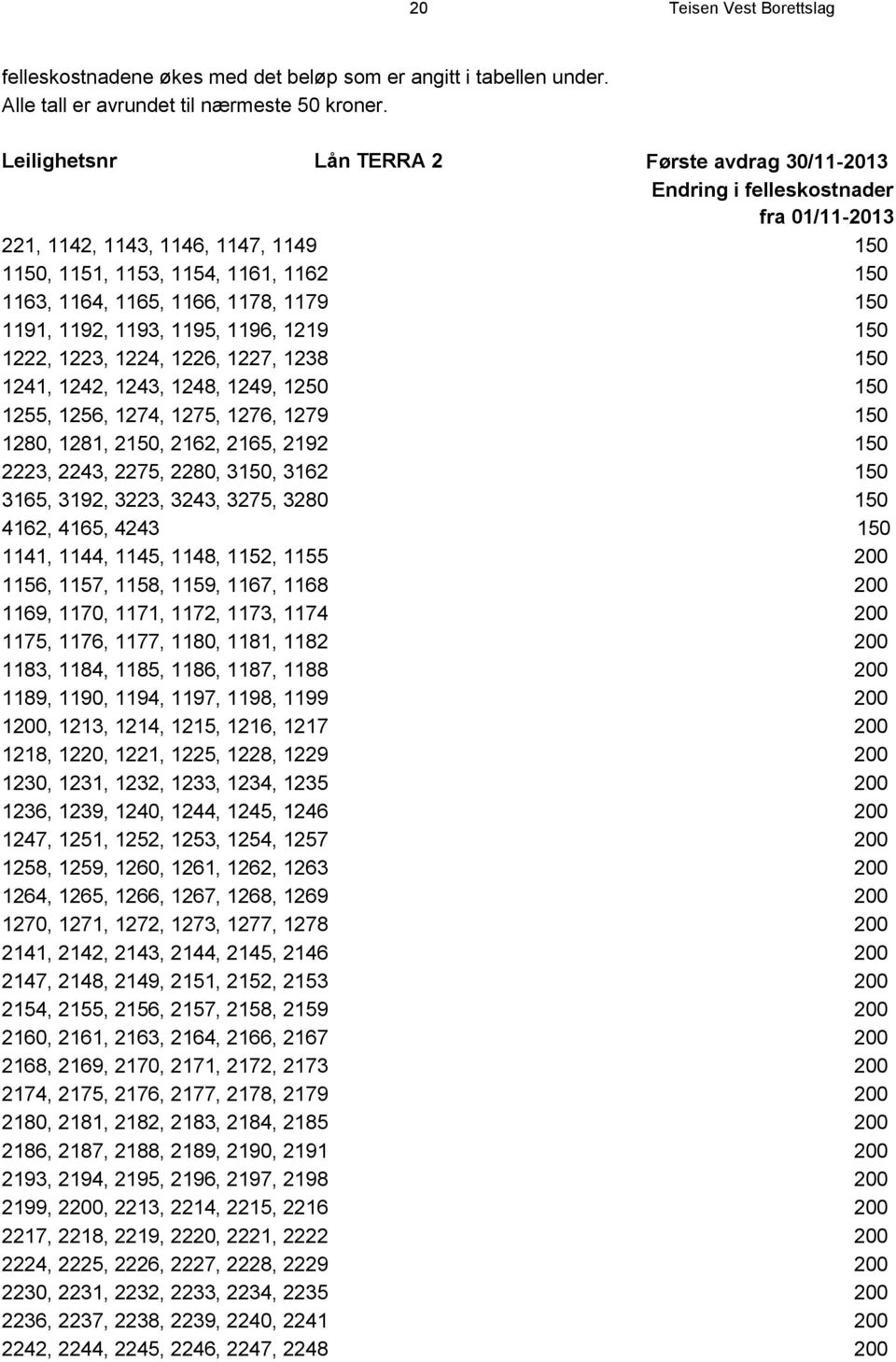 20 Teisen Vest Borettslag

felleskostnadene økes med det beløp som er angitt i tabellen under. Alle tall er avrundet til nærmeste 50 kroner.

| Leilighetsnr | Lån TERRA 2 | Første avdrag 30/11-2013 Endring i felleskostnader fra 01/11-2013 |
|---|---|---|
| 221, 1142, 1143, 1146, 1147, 1149 | | 150 |
| 1150, 1151, 1153, 1154, 1161, 1162 | | 150 |
| 1163, 1164, 1165, 1166, 1178, 1179 | | 150 |
| 1191, 1192, 1193, 1195, 1196, 1219 | | 150 |
| 1222, 1223, 1224, 1226, 1227, 1238 | | 150 |
| 1241, 1242, 1243, 1248, 1249, 1250 | | 150 |
| 1255, 1256, 1274, 1275, 1276, 1279 | | 150 |
| 1280, 1281, 2150, 2162, 2165, 2192 | | 150 |
| 2223, 2243, 2275, 2280, 3150, 3162 | | 150 |
| 3165, 3192, 3223, 3243, 3275, 3280 | | 150 |
| 4162, 4165, 4243 | | 150 |
| 1141, 1144, 1145, 1148, 1152, 1155 | | 200 |
| 1156, 1157, 1158, 1159, 1167, 1168 | | 200 |
| 1169, 1170, 1171, 1172, 1173, 1174 | | 200 |
| 1175, 1176, 1177, 1180, 1181, 1182 | | 200 |
| 1183, 1184, 1185, 1186, 1187, 1188 | | 200 |
| 1189, 1190, 1194, 1197, 1198, 1199 | | 200 |
| 1200, 1213, 1214, 1215, 1216, 1217 | | 200 |
| 1218, 1220, 1221, 1225, 1228, 1229 | | 200 |
| 1230, 1231, 1232, 1233, 1234, 1235 | | 200 |
| 1236, 1239, 1240, 1244, 1245, 1246 | | 200 |
| 1247, 1251, 1252, 1253, 1254, 1257 | | 200 |
| 1258, 1259, 1260, 1261, 1262, 1263 | | 200 |
| 1264, 1265, 1266, 1267, 1268, 1269 | | 200 |
| 1270, 1271, 1272, 1273, 1277, 1278 | | 200 |
| 2141, 2142, 2143, 2144, 2145, 2146 | | 200 |
| 2147, 2148, 2149, 2151, 2152, 2153 | | 200 |
| 2154, 2155, 2156, 2157, 2158, 2159 | | 200 |
| 2160, 2161, 2163, 2164, 2166, 2167 | | 200 |
| 2168, 2169, 2170, 2171, 2172, 2173 | | 200 |
| 2174, 2175, 2176, 2177, 2178, 2179 | | 200 |
| 2180, 2181, 2182, 2183, 2184, 2185 | | 200 |
| 2186, 2187, 2188, 2189, 2190, 2191 | | 200 |
| 2193, 2194, 2195, 2196, 2197, 2198 | | 200 |
| 2199, 2200, 2213, 2214, 2215, 2216 | | 200 |
| 2217, 2218, 2219, 2220, 2221, 2222 | | 200 |
| 2224, 2225, 2226, 2227, 2228, 2229 | | 200 |
| 2230, 2231, 2232, 2233, 2234, 2235 | | 200 |
| 2236, 2237, 2238, 2239, 2240, 2241 | | 200 |
| 2242, 2244, 2245, 2246, 2247, 2248 | | 200 |